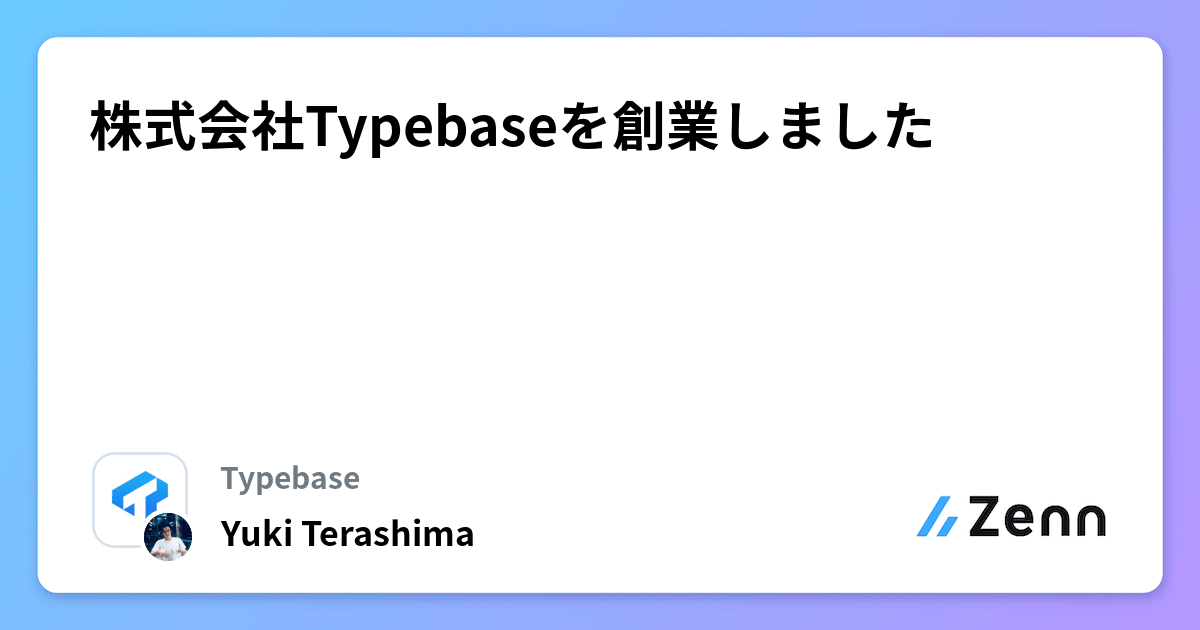 株式会社Typebaseを創業しました

Typebase
Yuki Terashima

Zenn